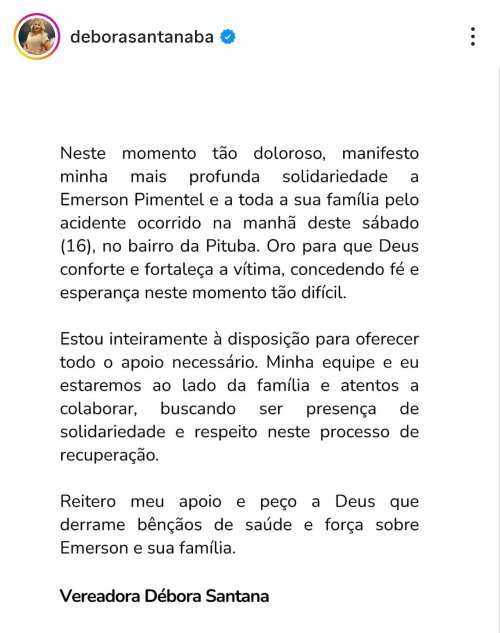 deborasantanaba

Neste momento tão doloroso, manifesto minha mais profunda solidariedade a Emerson Pimentel e a toda a sua família pelo acidente ocorrido na manhã deste sábado (16), no bairro da Pituba. Oro para que Deus conforte e fortaleça a vítima, concedendo fé e esperança neste momento tão difícil.

Estou inteiramente à disposição para oferecer todo o apoio necessário. Minha equipe e eu estaremos ao lado da família e atentos a colaborar, buscando ser presença de solidariedade e respeito neste processo de recuperação.

Reitero meu apoio e peço a Deus que derrame bênçãos de saúde e força sobre Emerson e sua família.

Vereadora Débora Santana